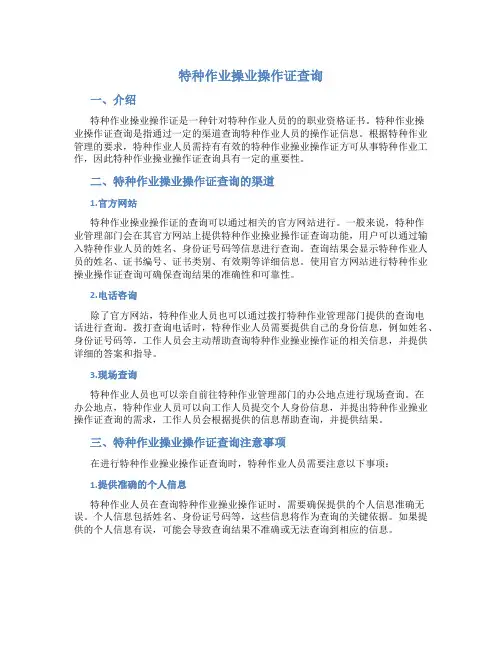 特种作业操业操作证查询

一、介绍

特种作业操业操作证是一种针对特种作业人员的的职业资格证书。特种作业操业操作证查询是指通过一定的渠道查询特种作业人员的操作证信息。根据特种作业管理的要求，特种作业人员需持有有效的特种作业操业操作证方可从事特种作业工作，因此特种作业操业操作证查询具有一定的重要性。

二、特种作业操业操作证查询的渠道

1.官方网站

特种作业操业操作证的查询可以通过相关的官方网站进行。一般来说，特种作业管理部门会在其官方网站上提供特种作业操业操作证查询功能，用户可以通过输入特种作业人员的姓名、身份证号码等信息进行查询。查询结果会显示特种作业人员的姓名、证书编号、证书类别、有效期等详细信息。使用官方网站进行特种作业操业操作证查询可确保查询结果的准确性和可靠性。

2.电话咨询

除了官方网站，特种作业人员也可以通过拨打特种作业管理部门提供的查询电话进行查询。拨打查询电话时，特种作业人员需要提供自己的身份信息，例如姓名、身份证号码等，工作人员会主动帮助查询特种作业操业操作证的相关信息，并提供详细的答案和指导。

3.现场查询

特种作业人员也可以亲自前往特种作业管理部门的办公地点进行现场查询。在办公地点，特种作业人员可以向工作人员提交个人身份信息，并提出特种作业操业操作证查询的需求，工作人员会根据提供的信息帮助查询，并提供结果。

三、特种作业操业操作证查询注意事项

在进行特种作业操业操作证查询时，特种作业人员需要注意以下事项：

1.提供准确的个人信息

特种作业人员在查询特种作业操业操作证时，需要确保提供的个人信息准确无误。个人信息包括姓名、身份证号码等，这些信息将作为查询的关键依据。如果提供的个人信息有误，可能会导致查询结果不准确或无法查询到相应的信息。